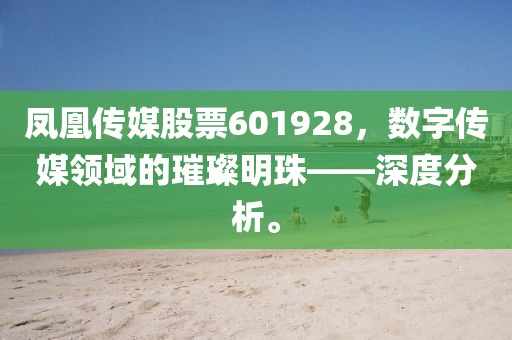 凤凰传媒股票601928，数字传媒领域的璀璨明珠——深度分析。